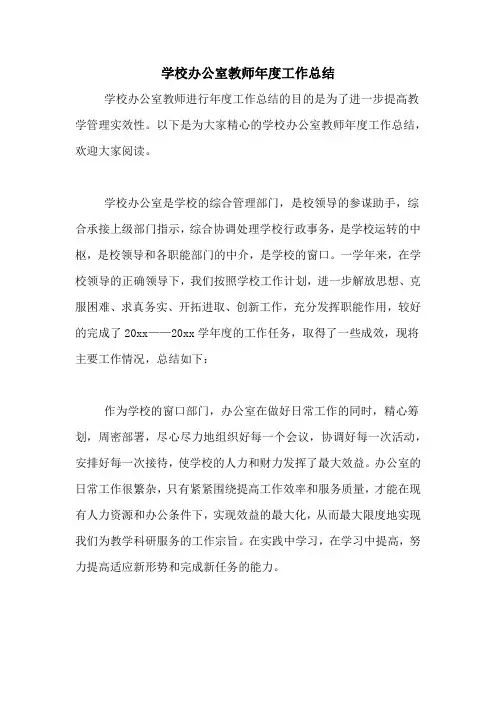 学校办公室教师年度工作总结

学校办公室教师进行年度工作总结的目的是为了进一步提高教学管理实效性。以下是为大家精心的学校办公室教师年度工作总结，欢迎大家阅读。

学校办公室是学校的综合管理部门，是校领导的参谋助手，综合承接上级部门指示，综合协调处理学校行政事务，是学校运转的中枢，是校领导和各职能部门的中介，是学校的窗口。一学年来，在学校领导的正确领导下，我们按照学校工作计划，进一步解放思想、克服困难、求真务实、开拓进取、创新工作，充分发挥职能作用，较好的完成了20xx——20xx学年度的工作任务，取得了一些成效，现将主要工作情况，总结如下：

作为学校的窗口部门，办公室在做好日常工作的同时，精心筹划，周密部署，尽心尽力地组织好每一个会议，协调好每一次活动，安排好每一次接待，使学校的人力和财力发挥了最大效益。办公室的日常工作很繁杂，只有紧紧围绕提高工作效率和服务质量，才能在现有人力资源和办公条件下，实现效益的最大化，从而最大限度地实现我们为教学科研服务的工作宗旨。在实践中学习，在学习中提高，努力提高适应新形势和完成新任务的能力。